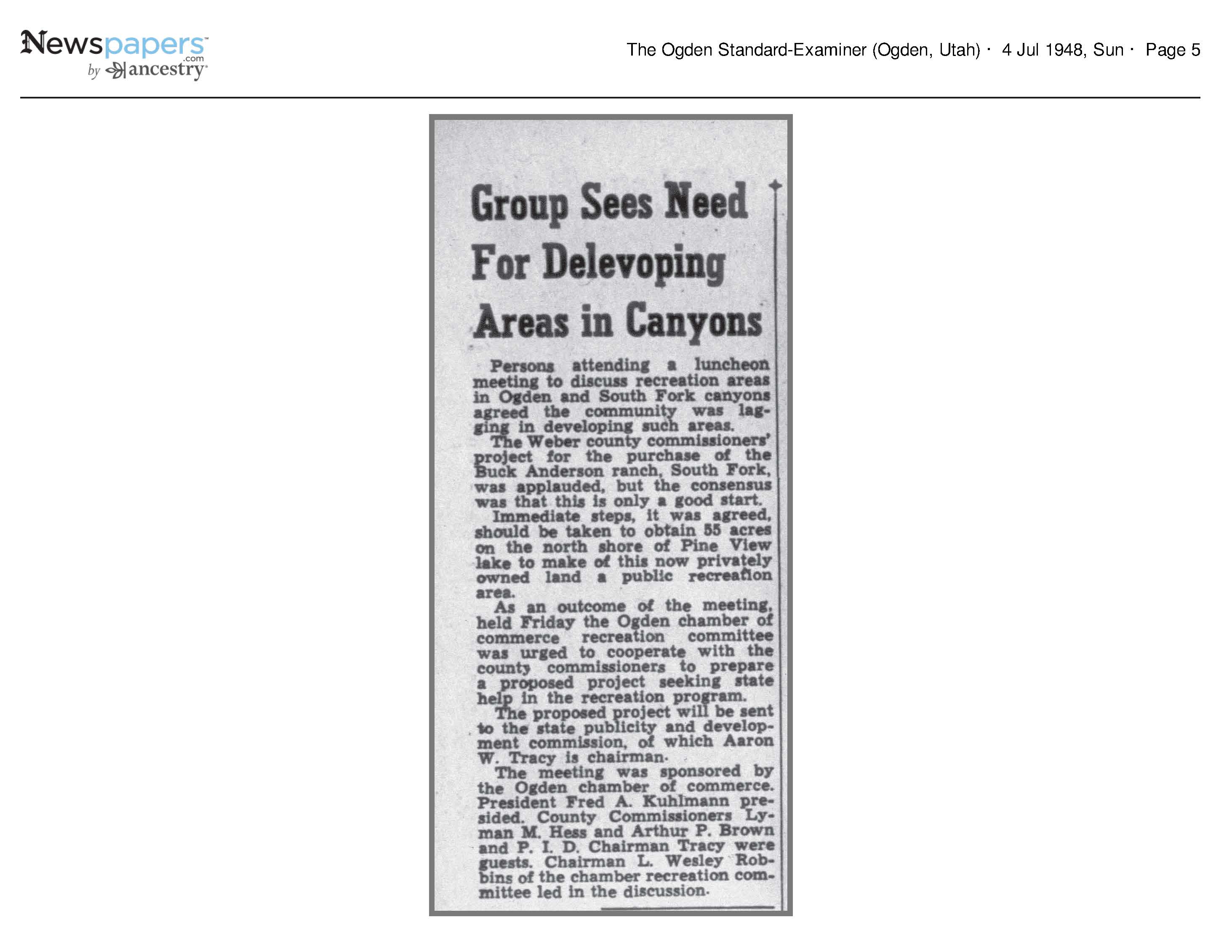 Newspapers.com by ancestry

The Ogden Standard-Examiner (Ogden, Utah) · 4 Jul 1948, Sun · Page 5

Group Sees Need For Delevoping Areas in Canyons

Persons attending a luncheon meeting to discuss recreation areas in Ogden and South Fork canyons agreed the community was lagging in developing such areas.

The Weber county commissioners' project for the purchase of the Buck Anderson ranch, South Fork, was applauded, but the consensus was that this is only a good start.

Immediate steps, it was agreed, should be taken to obtain 55 acres on the north shore of Pine View lake to make of this now privately owned land a public recreation area.

As an outcome of the meeting, held Friday the Ogden chamber of commerce recreation committee was urged to cooperate with the county commissioners to prepare a proposed project seeking state help in the recreation program.

The proposed project will be sent to the state publicity and development commission, of which Aaron W. Tracy is chairman.

The meeting was sponsored by the Ogden chamber of commerce. President Fred A. Kuhlmann presided. County Commissioners Lyman M. Hess and Arthur P. Brown and P. I. D. Chairman Tracy were guests. Chairman L. Wesley Robbins of the chamber recreation committee led in the discussion.